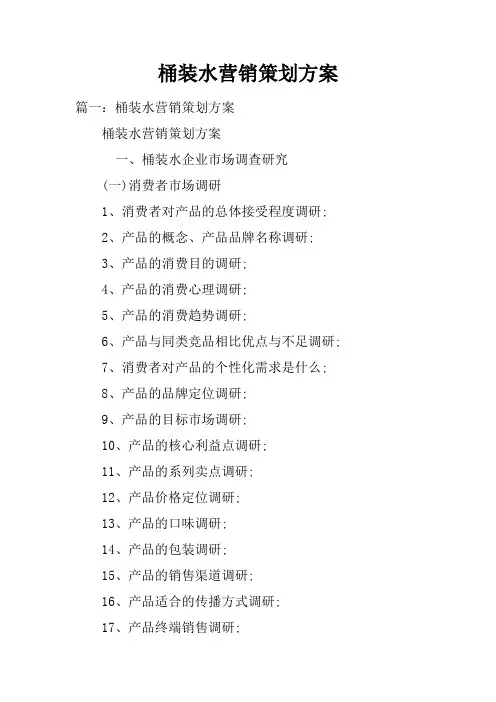 桶装水营销策划方案

篇一：桶装水营销策划方案

桶装水营销策划方案

一、桶装水企业市场调查研究

(一)消费者市场调研

1、消费者对产品的总体接受程度调研;

2、产品的概念、产品品牌名称调研;

3、产品的消费目的调研;

4、产品的消费心理调研;

5、产品的消费趋势调研;

6、产品与同类竞品相比优点与不足调研;

7、消费者对产品的个性化需求是什么;

8、产品的品牌定位调研;

9、产品的目标市场调研;

10、产品的核心利益点调研;

11、产品的系列卖点调研;

12、产品价格定位调研;

13、产品的口味调研;

14、产品的包装调研;

15、产品的销售渠道调研;

16、产品适合的传播方式调研;

17、产品终端销售调研;